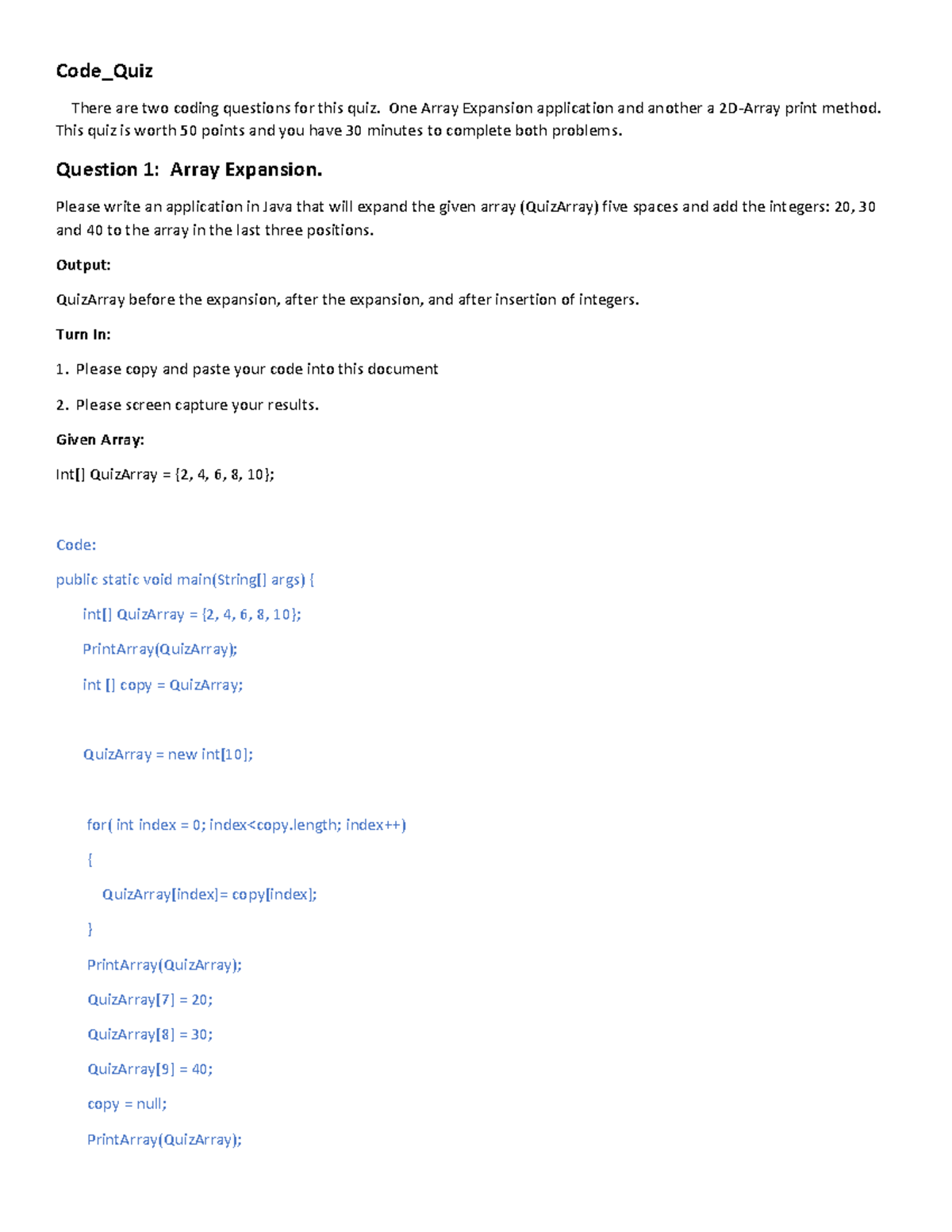 Code_Quiz

There are two coding questions for this quiz. One Array Expansion application and another a 2D-Array print method. This quiz is worth 50 points and you have 30 minutes to complete both problems.

Question 1: Array Expansion.

Please write an application in Java that will expand the given array (QuizArray) five spaces and add the integers: 20, 30 and 40 to the array in the last three positions.

Output:

QuizArray before the expansion, after the expansion, and after insertion of integers.

Turn In:

1. Please copy and paste your code into this document

2. Please screen capture your results.

Given Array:

Int[] QuizArray = {2, 4, 6, 8, 10};

Code:

public static void main(String[] args) {

int[] QuizArray = {2, 4, 6, 8, 10};

PrintArray(QuizArray);

int [] copy = QuizArray;

QuizArray = new int[10];

for( int index = 0; index<copy.length; index++)

{

QuizArray[index]= copy[index];

}

PrintArray(QuizArray);

QuizArray[7] = 20;

QuizArray[8] = 30;

QuizArray[9] = 40;

copy = null;

PrintArray(QuizArray);